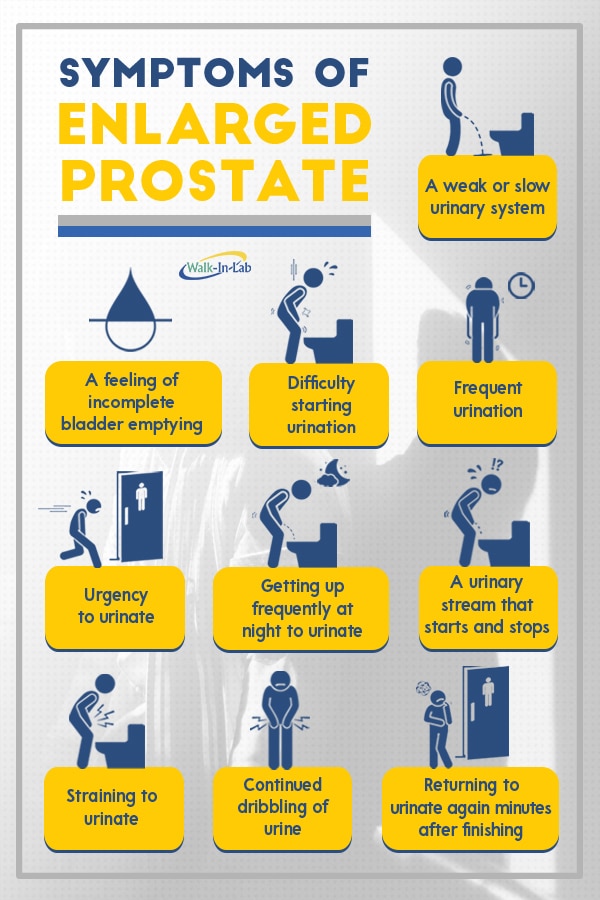 SYMPTOMS OF ENLARGED PROSTATE

A weak or slow urinary system

Walk-In-Lab

A feeling of incomplete bladder emptying

Difficulty starting urination

Frequent urination

Urgency to urinate

Getting up frequently at night to urinate

!?

A urinary stream that starts and stops

Straining to urinate

Continued dribbling of urine

Returning to urinate again minutes after finishing